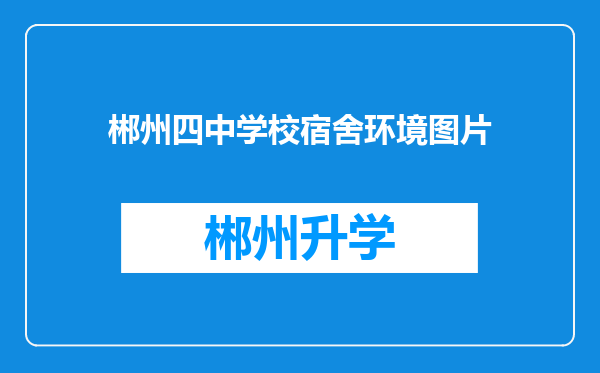 郴州四中学校宿舍环境图片

郴州升学